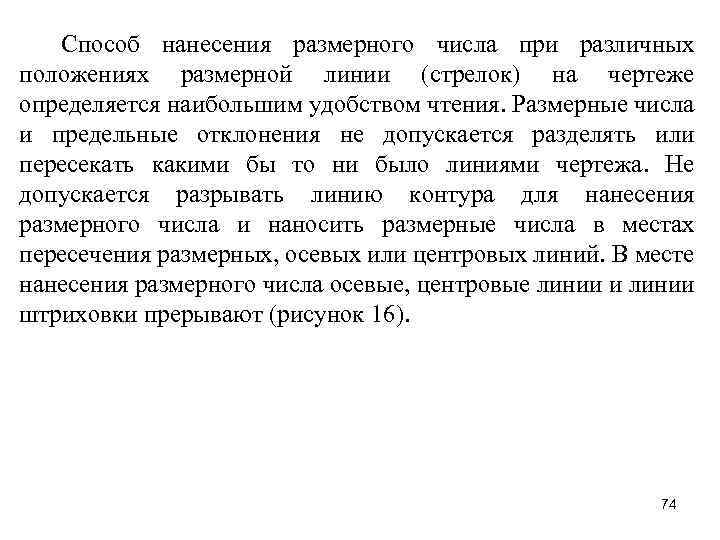 Способ нанесения размерного числа при различных положениях размерной линии (стрелок) на чертеже определяется наибольшим удобством чтения. Размерные числа и предельные отклонения не допускается разделять или пересекать какими бы то ни было линиями чертежа. Не допускается разрывать линию контура для нанесения размерного числа и наносить размерные числа в местах пересечения размерных, осевых или центровых линий. В месте нанесения размерного числа осевые, центровые линии и линии штриховки прерывают (рисунок 16).

74